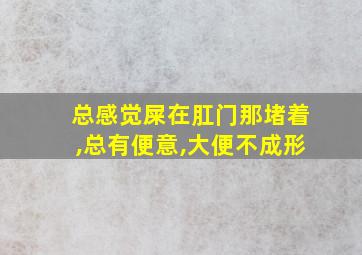 总感觉屎在肛门那堵着,总有便意,大便不成形